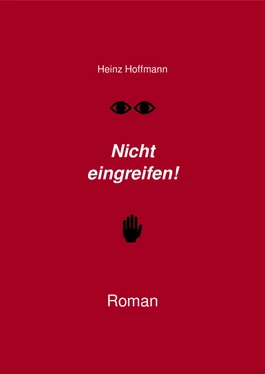 Heinz Hoffmann

Nicht eingreifen!

Roman